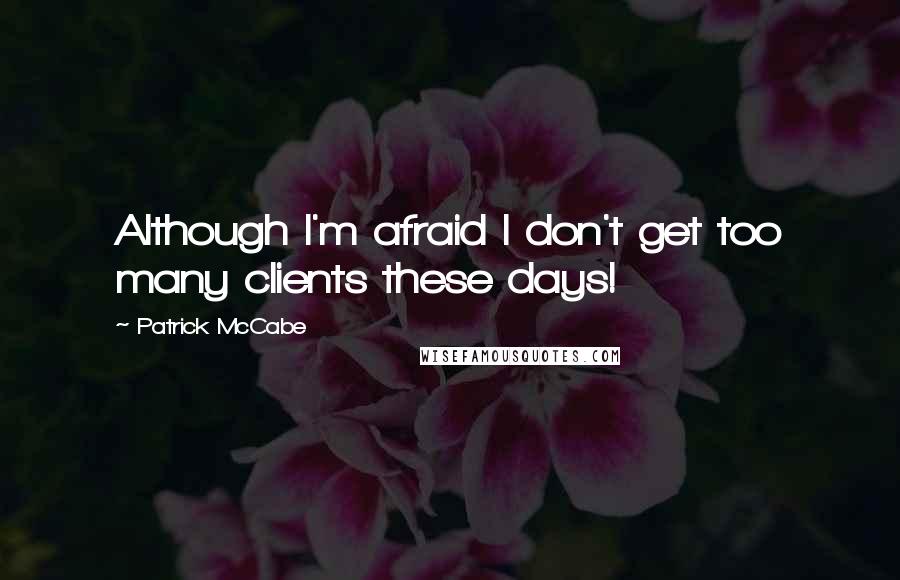 Although I'm afraid I don't get too many clients these days!

~ Patrick McCabe

WISEFAMOUSQUOTES.COM